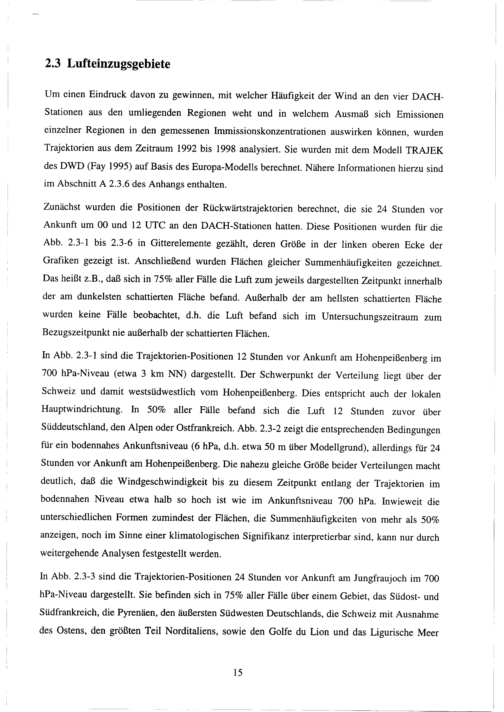 2.3 Lufteinzugsgebiete

Um einen Eindruck davon zu gewinnen, mit welcher Häufigkeit der Wind an den vier DACH-Stationen aus den umliegenden Regionen weht und in welchem Ausmaß sich Emissionen einzelner Regionen in den gemessenen Immissionskonzentrationen auswirken können, wurden Trajektorien aus dem Zeitraum 1992 bis 1998 analysiert. Sie wurden mit dem Modell TRAJEK des DWD (Fay 1995) auf Basis des Europa-Modells berechnet. Nähere Informationen hierzu sind im Abschnitt A 2.3.6 des Anhangs enthalten.

Zunächst wurden die Positionen der Rückwärtstrajektorien berechnet, die sie 24 Stunden vor Ankunft um 00 und 12 UTC an den DACH-Stationen hatten. Diese Positionen wurden für die Abb. 2.3-1 bis 2.3-6 in Gitterelemente gezählt, deren Größe in der linken oberen Ecke der Grafiken gezeigt ist. Anschließend wurden Flächen gleicher Summenhäufigkeiten gezeichnet. Das heißt z.B., daß sich in 75% aller Fälle die Luft zum jeweils dargestellten Zeitpunkt innerhalb der am dunkelsten schattierten Fläche befand. Außerhalb der am hellsten schattierten Fläche wurden keine Fälle beobachtet, d.h. die Luft befand sich im Untersuchungszeitraum zum Bezugszeitpunkt nie außerhalb der schattierten Flächen.

In Abb. 2.3-1 sind die Trajektorien-Positionen 12 Stunden vor Ankunft am Hohenpeißenberg im 700 hPa-Niveau (etwa 3 km NN) dargestellt. Der Schwerpunkt der Verteilung liegt über der Schweiz und damit westsüdwestlich vom Hohenpeißenberg. Dies entspricht auch der lokalen Hauptwindrichtung. In 50% aller Fälle befand sich die Luft 12 Stunden zuvor über Süddeutschland, den Alpen oder Ostfrankreich. Abb. 2.3-2 zeigt die entsprechenden Bedingungen für ein bodennahes Ankunftsniveau (6 hPa, d.h. etwa 50 m über Modellgrund), allerdings für 24 Stunden vor Ankunft am Hohenpeißenberg. Die nahezu gleiche Größe beider Verteilungen macht deutlich, daß die Windgeschwindigkeit bis zu diesem Zeitpunkt entlang der Trajektorien im bodennahen Niveau etwa halb so hoch ist wie im Ankunftsniveau 700 hPa. Inwieweit die unterschiedlichen Formen zumindest der Flächen, die Summenhäufigkeiten von mehr als 50% anzeigen, noch im Sinne einer klimatologischen Signifikanz interpretierbar sind, kann nur durch weitergehende Analysen festgestellt werden.

In Abb. 2.3-3 sind die Trajektorien-Positionen 24 Stunden vor Ankunft am Jungfraujoch im 700 hPa-Niveau dargestellt. Sie befinden sich in 75% aller Fälle über einem Gebiet, das Südost- und Südfrankreich, die Pyrenäen, den äußersten Südwesten Deutschlands, die Schweiz mit Ausnahme des Ostens, den größten Teil Norditaliens, sowie den Golfe du Lion und das Ligurische Meer

15